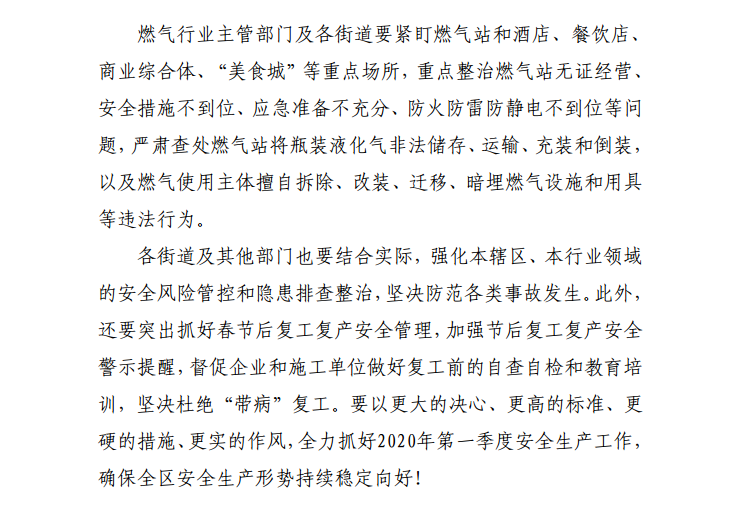 燃气行业主管部门及各街道要紧盯燃气站和酒店、餐饮店、商业综合体、“美食城”等重点场所，重点整治燃气站无证经营、安全措施不到位、应急准备不充分、防火防雷防静电不到位等问题，严肃查处燃气站将瓶装液化气非法储存、运输、充装和倒装，以及燃气使用主体擅自拆除、改装、迁移、暗埋燃气设施和用具等违法行为。

各街道及其他部门也要结合实际，强化本辖区、本行业领域的安全风险管控和隐患排查整治，坚决防范各类事故发生。此外，还要突出抓好春节后复工复产安全管理，加强节后复工复产安全警示提醒，督促企业和施工单位做好复工前的自查自检和教育培训，坚决杜绝“带病”复工。要以更大的决心、更高的标准、更硬的措施、更实的作风，全力抓好2020年第一季度安全生产工作，确保全区安全生产形势持续稳定向好！